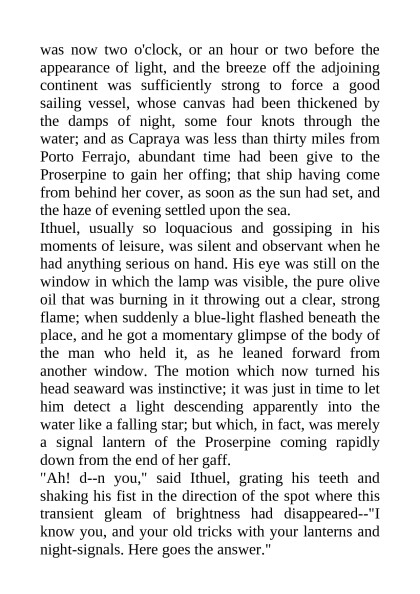 was now two o'clock, or an hour or two before the appearance of light, and the breeze off the adjoining continent was sufficiently strong to force a good sailing vessel, whose canvas had been thickened by the damps of night, some four knots through the water; and as Capraya was less than thirty miles from Porto Ferrajo, abundant time had been give to the Proserpine to gain her offing; that ship having come from behind her cover, as soon as the sun had set, and the haze of evening settled upon the sea.
Ithuel, usually so loquacious and gossiping in his moments of leisure, was silent and observant when he had anything serious on hand. His eye was still on the window in which the lamp was visible, the pure olive oil that was burning in it throwing out a clear, strong flame; when suddenly a blue-light flashed beneath the place, and he got a momentary glimpse of the body of the man who held it, as he leaned forward from another window. The motion which now turned his head seaward was instinctive; it was just in time to let him detect a light descending apparently into the water like a falling star; but which, in fact, was merely a signal lantern of the Proserpine coming rapidly down from the end of her gaff.
"Ah! d--n you," said Ithuel, grating his teeth and shaking his fist in the direction of the spot where this transient gleam of brightness had disappeared--"I know you, and your old tricks with your lanterns and night-signals. Here goes the answer."